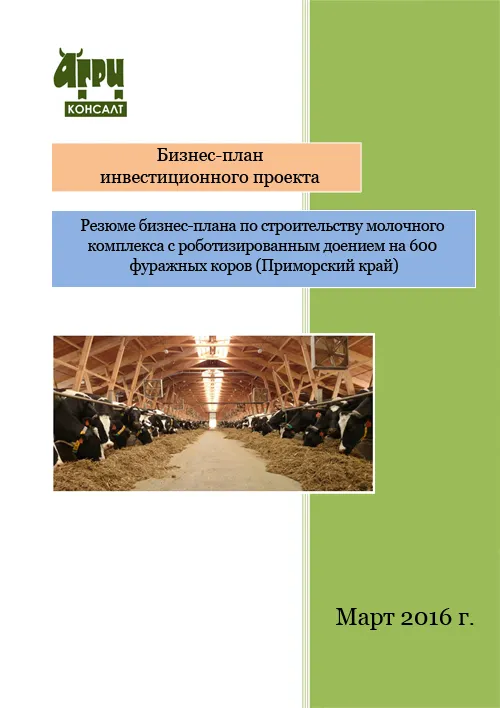 АГРИ
КОНСАЛТ

Бизнес-план
инвестиционного проекта

Резюме бизнес-плана по строительству молочного комплекса с роботизированным доением на 600 фуражных коров (Приморский край)

Март 2016 г.